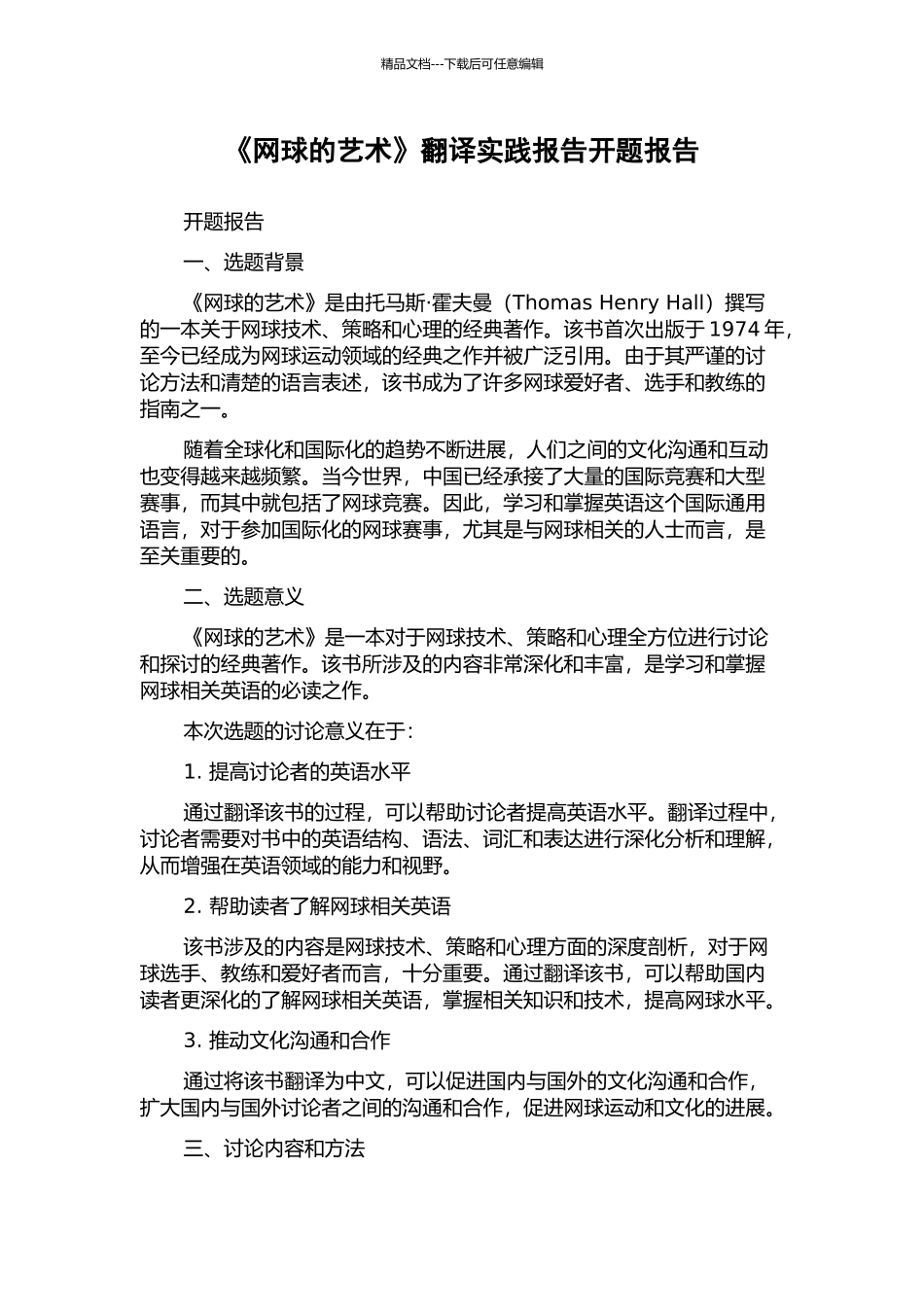 精品文档---下载后可任意编辑

《网球的艺术》翻译实践报告开题报告

开题报告

一、选题背景

《网球的艺术》是由托马斯·霍夫曼（Thomas Henry Hall）撰写的一本关于网球技术、策略和心理的经典著作。该书首次出版于 1974 年，至今已经成为网球运动领域的经典之作并被广泛引用。由于其严谨的讨论方法和清楚的语言表述，该书成为了许多网球爱好者、选手和教练的指南之一。

随着全球化和国际化的趋势不断进展，人们之间的文化沟通和互动也变得越来越频繁。当今世界，中国已经承接了大量的国际竞赛和大型赛事，而其中就包括了网球竞赛。因此，学习和掌握英语这个国际通用语言，对于参加国际化的网球赛事，尤其是与网球相关的人士而言，是至关重要的。

二、选题意义

《网球的艺术》是一本对于网球技术、策略和心理全方位进行讨论和探讨的经典著作。该书所涉及的内容非常深化和丰富，是学习和掌握网球相关英语的必读之作。

本次选题的讨论意义在于：

1. 提高讨论者的英语水平

通过翻译该书的过程，可以帮助讨论者提高英语水平。翻译过程中，讨论者需要对书中的英语结构、语法、词汇和表达进行深化分析和理解，从而增强在英语领域的能力和视野。

2. 帮助读者了解网球相关英语

该书涉及的内容是网球技术、策略和心理方面的深度剖析，对于网球选手、教练和爱好者而言，十分重要。通过翻译该书，可以帮助国内读者更深化的了解网球相关英语，掌握相关知识和技术，提高网球水平。

3. 推动文化沟通和合作

通过将该书翻译为中文，可以促进国内与国外的文化沟通和合作，扩大国内与国外讨论者之间的沟通和合作，促进网球运动和文化的进展。

三、讨论内容和方法